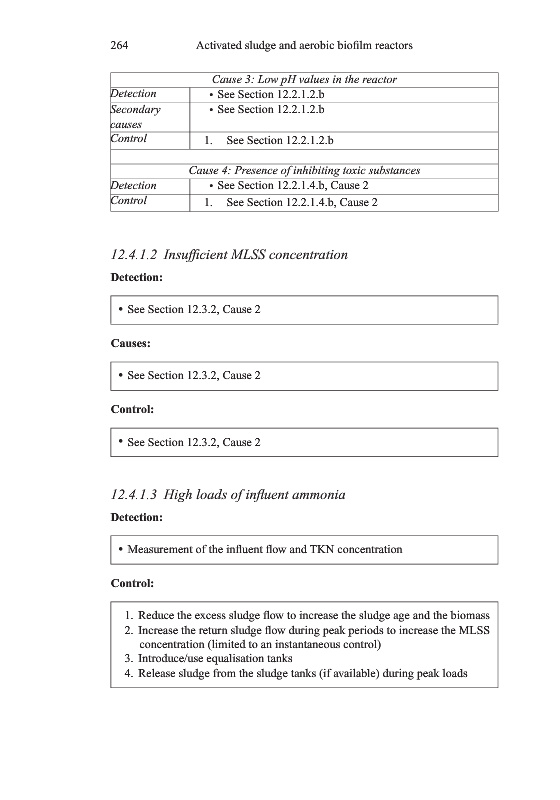 264 Activated sludge and aerobic biofilm reactors

| Cause 3: Low pH values in the reactor | |
|---|---|
| Detection | • See Section 12.2.1.2.b |
| Secondary causes | • See Section 12.2.1.2.b |
| Control | 1. See Section 12.2.1.2.b |
| | |
| Cause 4: Presence of inhibiting toxic substances | |
| Detection | • See Section 12.2.1.4.b, Cause 2 |
| Control | 1. See Section 12.2.1.4.b, Cause 2 |

12.4.1.2 Insufficient MLSS concentration

Detection:

• See Section 12.3.2, Cause 2

Causes:

• See Section 12.3.2, Cause 2

Control:

• See Section 12.3.2, Cause 2

12.4.1.3 High loads of influent ammonia

Detection:

• Measurement of the influent flow and TKN concentration

Control:

1. Reduce the excess sludge flow to increase the sludge age and the biomass
2. Increase the return sludge flow during peak periods to increase the MLSS concentration (limited to an instantaneous control)
3. Introduce/use equalisation tanks
4. Release sludge from the sludge tanks (if available) during peak loads